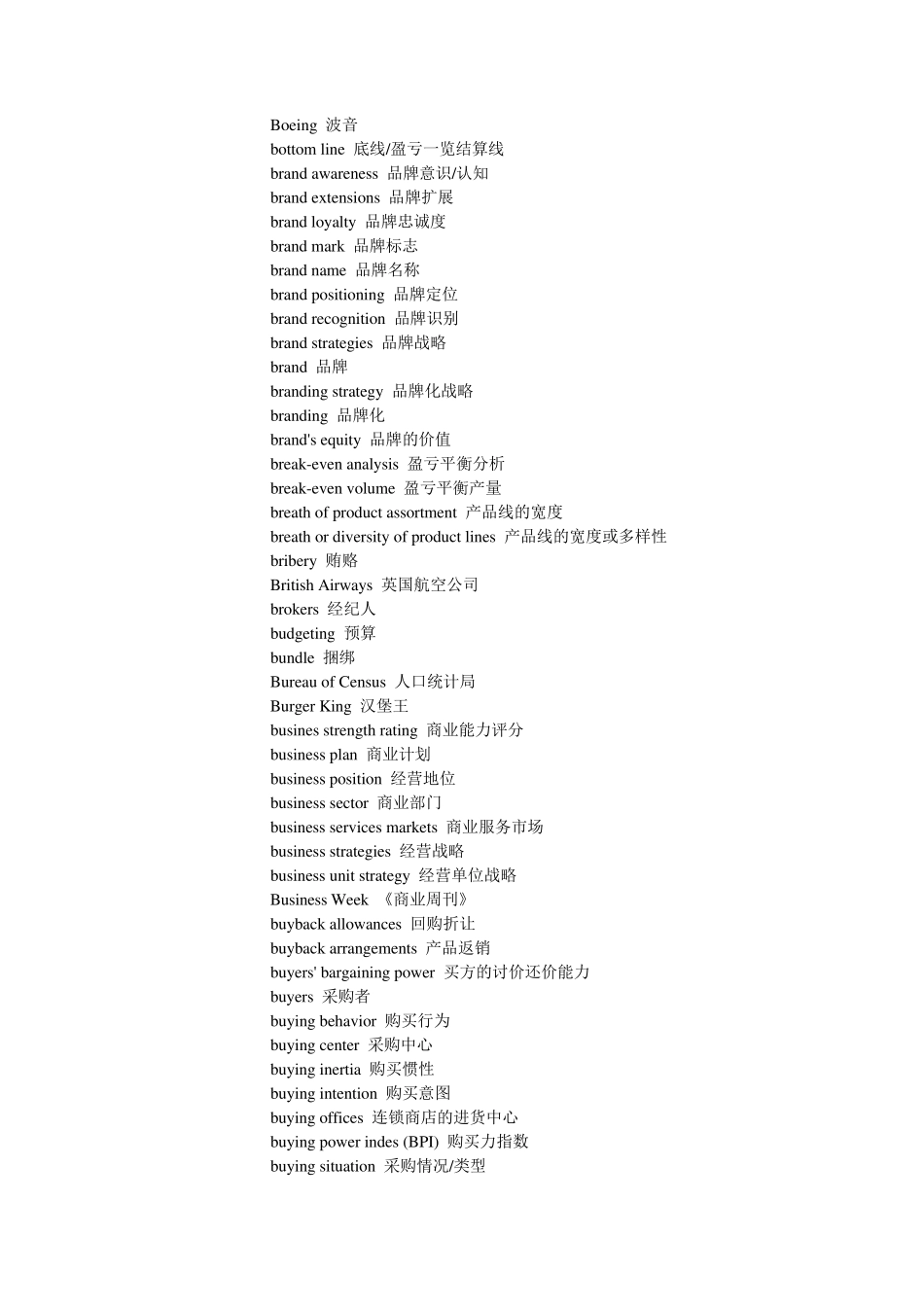 Boeing 波音
bottom line 底线/盈亏一览结算线
brand awareness 品牌意识/认知
brand extensions 品牌扩展
brand loyalty 品牌忠诚度
brand mark 品牌标志
brand name 品牌名称
brand positioning 品牌定位
brand recognition 品牌识别
brand strategies 品牌战略
brand 品牌
branding strategy 品牌化战略
branding 品牌化
brand's equity 品牌的价值
break-even analysis 盈亏平衡分析
break-even volume 盈亏平衡产量
breath of product assortment 产品线的宽度
breath or diversity of product lines 产品线的宽度或多样性
bribery 贿赂
British Airways 英国航空公司
brokers 经纪人
budgeting 预算
bundle 捆绑
Bureau of Census 人口统计局
Burger King 汉堡王
busines strength rating 商业能力评分
business plan 商业计划
business position 经营地位
business sector 商业部门
business services markets 商业服务市场
business strategies 经营战略
business unit strategy 经营单位战略
Business Week 《商业周刊》
buyback allowances 回购折让
buyback arrangements 产品返销
buyers' bargaining power 买方的讨价还价能力
buyers 采购者
buying behavior 购买行为
buying center 采购中心
buying inertia 购买惯性
buying intention 购买意图
buying offices 连锁商店的进货中心
buying power indes (BPI) 购买力指数
buying situation 采购情况/类型